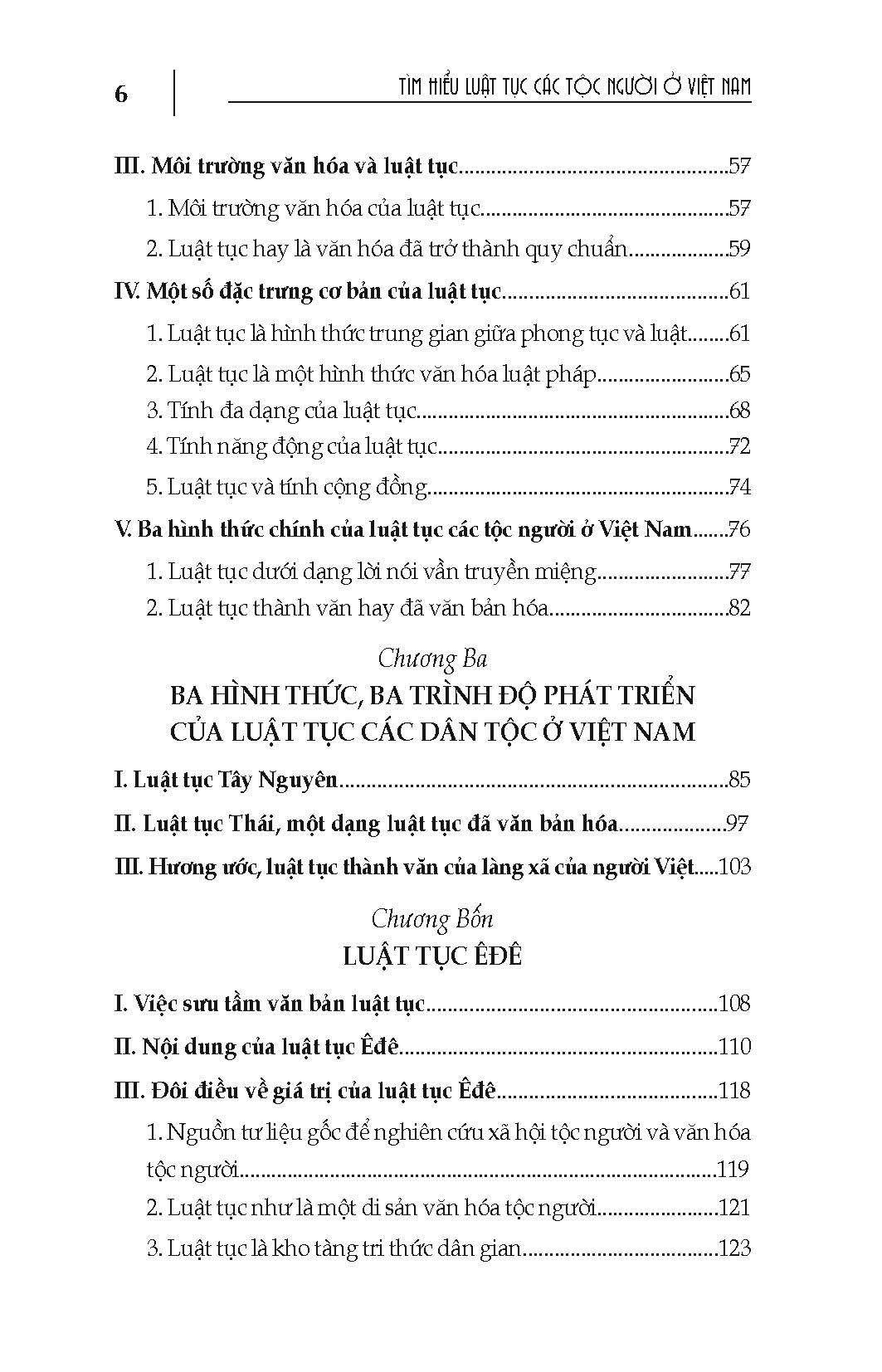 6

TÌM HIỂU LUẬT TỤC CÁC TỘC NGƯỜI Ở VIỆT NAM

III. Môi trường văn hóa và luật tục 57

1. Môi trường văn hóa của luật tục 57

2. Luật tục hay là văn hóa đã trở thành quy chuẩn 59

IV. Một số đặc trưng cơ bản của luật tục 61

1. Luật tục là hình thức trung gian giữa phong tục và luật 61

2. Luật tục là một hình thức văn hóa luật pháp 65

3. Tính đa dạng của luật tục 68

4. Tính năng động của luật tục 72

5. Luật tục và tính cộng đồng 74

V. Ba hình thức chính của luật tục các tộc người ở Việt Nam 76

1. Luật tục dưới dạng lời nói vần truyền miệng 77

2. Luật tục thành văn hay đã văn bản hóa 82

Chương Ba
BA HÌNH THỨC, BA TRÌNH ĐỘ PHÁT TRIỂN
CỦA LUẬT TỤC CÁC DÂN TỘC Ở VIỆT NAM

I. Luật tục Tây Nguyên 85

II. Luật tục Thái, một dạng luật tục đã văn bản hóa 97

III. Hương ước, luật tục thành văn của làng xã của người Việt 103

Chương Bốn
LUẬT TỤC ÊĐÊ

I. Việc sưu tầm văn bản luật tục 108

II. Nội dung của luật tục Êđê 110

III. Đôi điều về giá trị của luật tục Êđê 118

1. Nguồn tư liệu gốc để nghiên cứu xã hội tộc người và văn hóa tộc người 119

2. Luật tục như là một di sản văn hóa tộc người 121

3. Luật tục là kho tàng tri thức dân gian 123